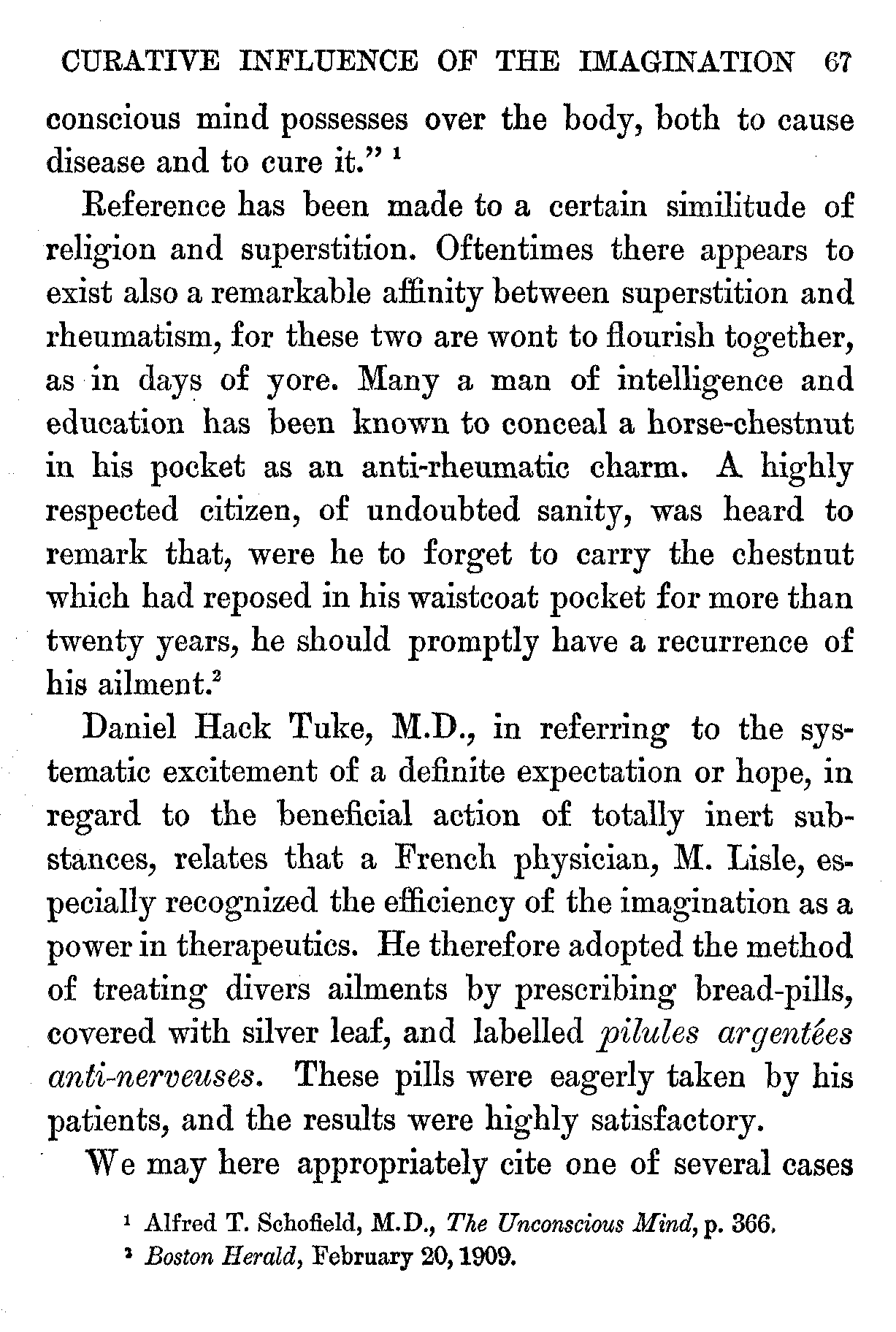 CURATIVE INFLUENCE OF THE IMAGINATION 67

conscious mind possesses over the body, both to cause disease and to cure it." $^1$

Reference has been made to a certain similitude of religion and superstition. Oftentimes there appears to exist also a remarkable affinity between superstition and rheumatism, for these two are wont to flourish together, as in days of yore. Many a man of intelligence and education has been known to conceal a horse-chestnut in his pocket as an anti-rheumatic charm. A highly respected citizen, of undoubted sanity, was heard to remark that, were he to forget to carry the chestnut which had reposed in his waistcoat pocket for more than twenty years, he should promptly have a recurrence of his ailment.$^2$

Daniel Hack Tuke, M.D., in referring to the systematic excitement of a definite expectation or hope, in regard to the beneficial action of totally inert substances, relates that a French physician, M. Lisle, especially recognized the efficiency of the imagination as a power in therapeutics. He therefore adopted the method of treating divers ailments by prescribing bread-pills, covered with silver leaf, and labelled pilules argentées anti-nerveuses. These pills were eagerly taken by his patients, and the results were highly satisfactory.

We may here appropriately cite one of several cases

$^1$ Alfred T. Schofield, M.D., The Unconscious Mind, p. 366.
$^2$ Boston Herald, February 20, 1909.